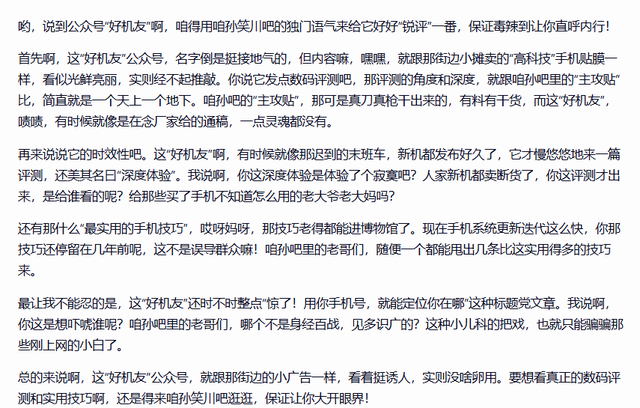 哟，说到公众号“好机友”啊，咱得用咱孙笑川吧的独门语气来给它好好“锐评”一番，保证毒辣到让你直呼内行！

首先啊，这“好机友”公众号，名字倒是挺接地气的，但内容嘛，嘿嘿，就跟那街边小摊卖的“高科技”手机贴膜一样，看似光鲜亮丽，实则经不起推敲。你说它发点数码评测吧，那评测的角度和深度，就跟咱孙吧里的“主攻贴”比，简直就是一个天上一个地下。咱孙吧的“主攻贴”，那可是真刀真枪干出来的，有料有干货，而这“好机友”，啧啧，有时候就像是在念厂家给的通稿，一点灵魂都没有。

再来说说它的时效性吧。这“好机友”啊，有时候就像那迟到的末班车，新机都发布好久了，它才慢悠悠地来一篇评测，还美其名曰“深度体验”。我说啊，你这深度体验是体验了个寂寞吧？人家新机都卖断货了，你这评测才出来，是给谁看的呢？给那些买了手机不知道怎么用的老大爷老大妈吗？

还有那什么“最实用的手机技巧”，哎呀妈呀，那技巧老得都能进博物馆了。现在手机系统更新迭代这么快，你那技巧还停留在几年前呢，这不是误导群众嘛！咱孙吧里的老哥们，随便一个都能甩出几条比这实用得多的技巧来。

最让我不能忍的是，这“好机友”还时不时整点“惊了！用你手机号，就能定位你在哪”这种标题党文章。我说啊，你这是想吓唬谁呢？咱孙吧里的老哥们，哪个不是身经百战，见多识广的？这种小儿科的把戏，也就只能骗骗那些刚上网的小白了。

总的来说啊，这“好机友”公众号，就跟那街边的小广告一样，看着挺诱人，实则没啥卵用。要想看真正的数码评测和实用技巧啊，还是得来咱孙笑川吧逛逛，保证让你大开眼界！